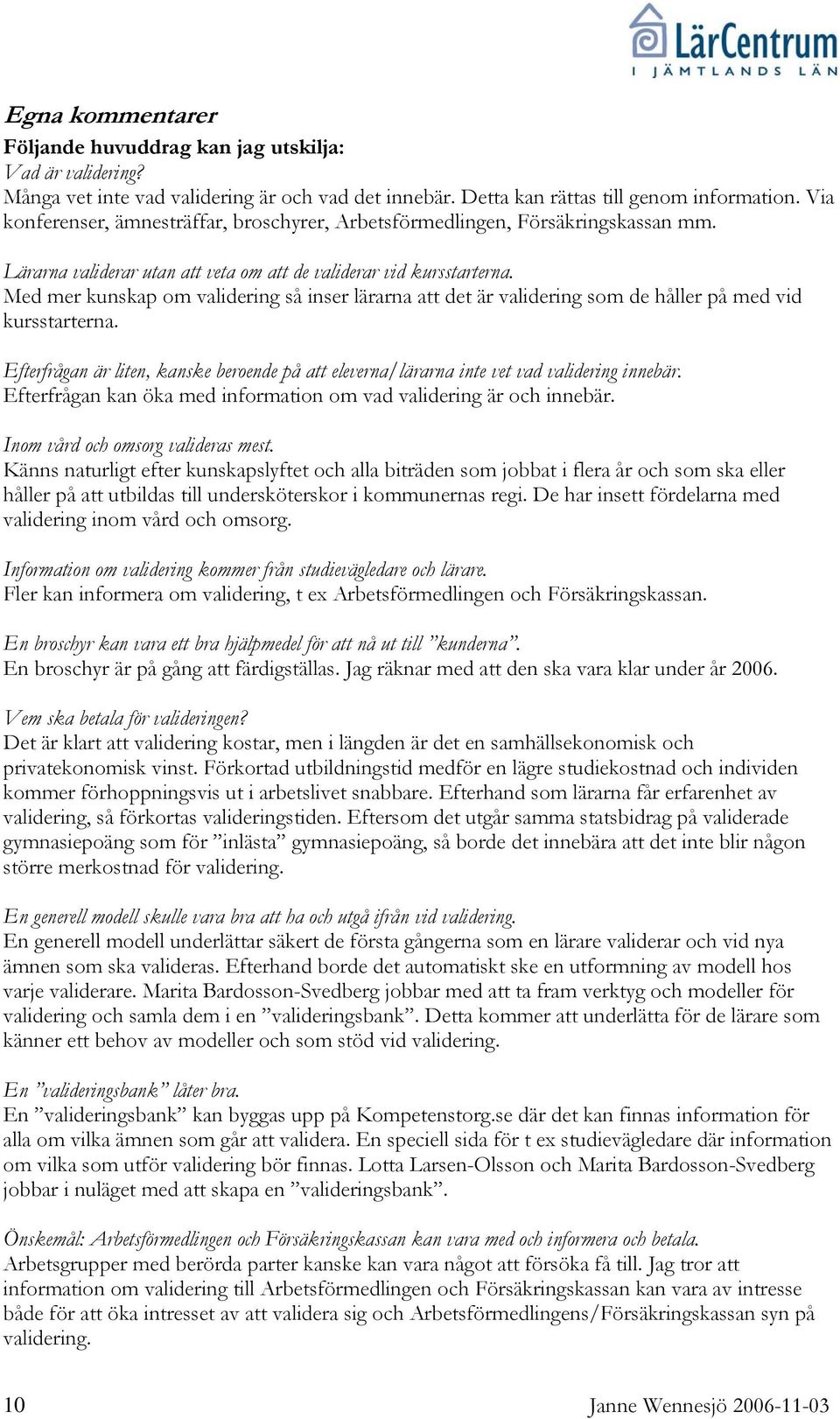 LärCentrum
I JÄMTLANDS LÄN

Egna kommentarer
Följande huvuddrag kan jag utskilja:
Vad är validering?
Många vet inte vad validering är och vad det innebär. Detta kan rättas till genom information. Via konferenser, ämnesträffar, broschyrer, Arbetsförmedlingen, Försäkringskassan mm.

Lärarna validerar utan att veta om att de validerar vid kursstarterna.
Med mer kunskap om validering så inser lärarna att det är validering som de håller på med vid kursstarterna.

Efterfrågan är liten, kanske beroende på att eleverna/lärarna inte vet vad validering innebär.
Efterfrågan kan öka med information om vad validering är och innebär.

Inom vård och omsorg valideras mest.
Känns naturligt efter kunskapslyftet och alla biträden som jobbat i flera år och som ska eller håller på att utbildas till undersköterskor i kommunernas regi. De har insett fördelarna med validering inom vård och omsorg.

Information om validering kommer från studievägledare och lärare.
Fler kan informera om validering, t ex Arbetsförmedlingen och Försäkringskassan.

En broschyr kan vara ett bra hjälpmedel för att nå ut till ”kunderna”.
En broschyr är på gång att färdigställas. Jag räknar med att den ska vara klar under år 2006.

Vem ska betala för valideringen?
Det är klart att validering kostar, men i längden är det en samhällsekonomisk och privatekonomisk vinst. Förkortad utbildningstid medför en lägre studiekostnad och individen kommer förhoppningsvis ut i arbetslivet snabbare. Efterhand som lärarna får erfarenhet av validering, så förkortas valideringstiden. Eftersom det utgår samma statsbidrag på validerade gymnasiepoäng som för ”inlästa” gymnasiepoäng, så borde det innebära att det inte blir någon större merkostnad för validering.

En generell modell skulle vara bra att ha och utgå ifrån vid validering.
En generell modell underlättar säkert de första gångerna som en lärare validerar och vid nya ämnen som ska valideras. Efterhand borde det automatiskt ske en utformning av modell hos varje validerare. Marita Bardosson-Svedberg jobbar med att ta fram verktyg och modeller för validering och samla dem i en ”valideringsbank”. Detta kommer att underlätta för de lärare som känner ett behov av modeller och som stöd vid validering.

En ”valideringsbank” låter bra.
En ”valideringsbank” kan byggas upp på Kompetenstorg.se där det kan finnas information för alla om vilka ämnen som går att validera. En speciell sida för t ex studievägledare där information om vilka som utför validering bör finnas. Lotta Larsen-Olsson och Marita Bardosson-Svedberg jobbar i nuläget med att skapa en ”valideringsbank”.

Önskemål: Arbetsförmedlingen och Försäkringskassan kan vara med och informera och betala.
Arbetsgrupper med berörda parter kanske kan vara något att försöka få till. Jag tror att information om validering till Arbetsförmedlingen och Försäkringskassan kan vara av intresse både för att öka intresset av att validera sig och Arbetsförmedlingens/Försäkringskassan syn på validering.

10 Janne Wennesjö 2006-11-03